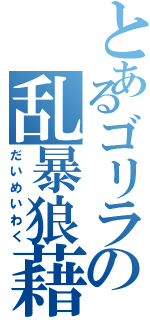 とあるゴリラの
乱暴狼藉
だいめいわく